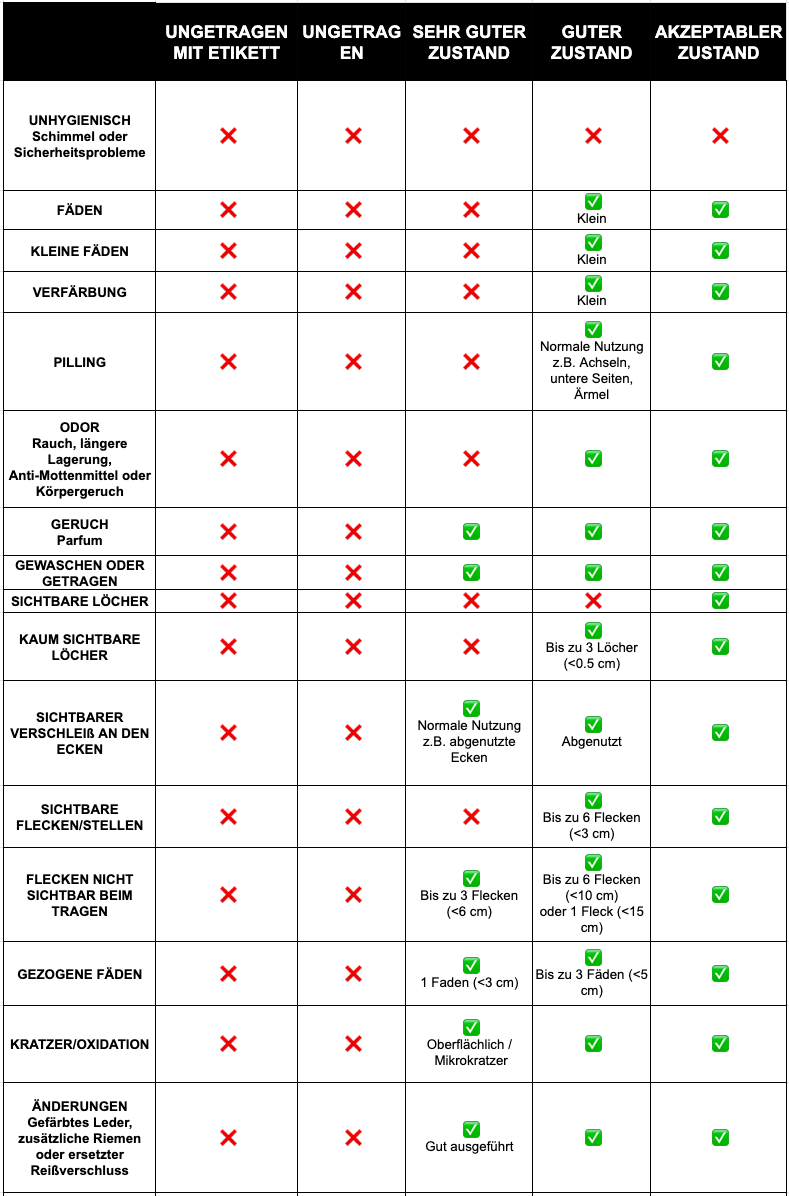 | | UNGETRAGEN MIT ETIKETT | UNGETRAGEN | SEHR GUTER ZUSTAND | GUTER ZUSTAND | AKZEPTABLER ZUSTAND |
|---|---|---|---|---|---|
| UNHYGIENISCH Schimmel oder Sicherheitsprobleme | ❌ | ❌ | ❌ | ❌ | ❌ |
| FÄDEN | ❌ | ❌ | ❌ | ✅ Klein | ✅ |
| KLEINE FÄDEN | ❌ | ❌ | ❌ | ✅ Klein | ✅ |
| VERFÄRBUNG | ❌ | ❌ | ❌ | ✅ Klein | ✅ |
| PILLING | ❌ | ❌ | ❌ | ✅ Normale Nutzung z.B. Achseln, untere Seiten, Ärmel | ✅ |
| ODOR Rauch, längere Lagerung, Anti-Mottenmittel oder Körpergeruch | ❌ | ❌ | ❌ | ✅ | ✅ |
| GERUCH Parfum | ❌ | ❌ | ✅ | ✅ | ✅ |
| GEWASCHEN ODER GETRAGEN | ❌ | ❌ | ✅ | ✅ | ✅ |
| SICHTBARE LÖCHER | ❌ | ❌ | ❌ | ❌ | ✅ |
| KAUM SICHTBARE LÖCHER | ❌ | ❌ | ❌ | ✅ Bis zu 3 Löcher (<0.5 cm) | ✅ |
| SICHTBARER VERSCHLEIß AN DEN ECKEN | ❌ | ❌ | ✅ Normale Nutzung z.B. abgenutzte Ecken | ✅ Abgenutzt | ✅ |
| SICHTBARE FLECKEN/STELLEN | ❌ | ❌ | ❌ | ✅ Bis zu 6 Flecken (<3 cm) | ✅ |
| FLECKEN NICHT SICHTBAR BEIM TRAGEN | ❌ | ❌ | ✅ Bis zu 3 Flecken (<6 cm) | ✅ Bis zu 6 Flecken (<10 cm) oder 1 Fleck (<15 cm) | ✅ |
| GEZOGENE FÄDEN | ❌ | ❌ | ✅ 1 Faden (<3 cm) | ✅ Bis zu 3 Fäden (<5 cm) | ✅ |
| KRATZER/OXIDATION | ❌ | ❌ | ✅ Oberflächlich / Mikrokratzer | ✅ | ✅ |
| ÄNDERUNGEN Gefärbtes Leder, zusätzliche Riemen oder ersetzter Reißverschluss | ❌ | ❌ | ✅ Gut ausgeführt | ✅ | ✅ |